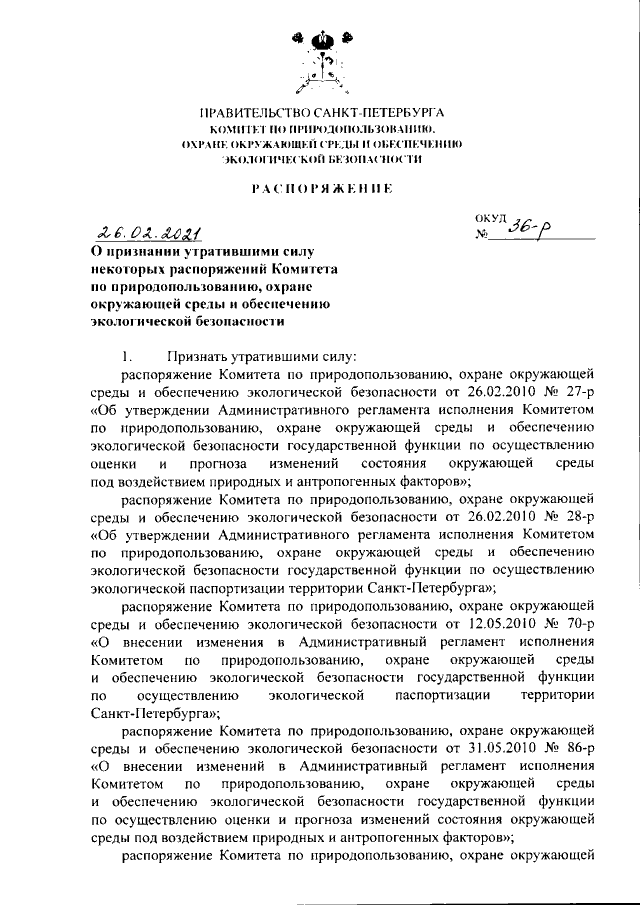 ПРАВИТЕЛЬСТВО САНКТ-ПЕТЕРБУРГА
КОМИТЕТ ПО ПРИРОДОПОЛЬЗОВАНИЮ, ОХРАНЕ ОКРУЖАЮЩЕЙ СРЕДЫ И ОБЕСПЕЧЕНИЮ ЭКОЛОГИЧЕСКОЙ БЕЗОПАСНОСТИ

РАСПОРЯЖЕНИЕ

26.02.2021

ОКУД
№ 36-р

О признании утратившими силу некоторых распоряжений Комитета по природопользованию, охране окружающей среды и обеспечению экологической безопасности

1. Признать утратившими силу:

распоряжение Комитета по природопользованию, охране окружающей среды и обеспечению экологической безопасности от 26.02.2010 № 27-р «Об утверждении Административного регламента исполнения Комитетом по природопользованию, охране окружающей среды и обеспечению экологической безопасности государственной функции по осуществлению оценки и прогноза изменений состояния окружающей среды под воздействием природных и антропогенных факторов»;

распоряжение Комитета по природопользованию, охране окружающей среды и обеспечению экологической безопасности от 26.02.2010 № 28-р «Об утверждении Административного регламента исполнения Комитетом по природопользованию, охране окружающей среды и обеспечению экологической безопасности государственной функции по осуществлению экологической паспортизации территории Санкт-Петербурга»;

распоряжение Комитета по природопользованию, охране окружающей среды и обеспечению экологической безопасности от 12.05.2010 № 70-р «О внесении изменения в Административный регламент исполнения Комитетом по природопользованию, охране окружающей среды и обеспечению экологической безопасности государственной функции по осуществлению экологической паспортизации территории Санкт-Петербурга»;

распоряжение Комитета по природопользованию, охране окружающей среды и обеспечению экологической безопасности от 31.05.2010 № 86-р «О внесении изменений в Административный регламент исполнения Комитетом по природопользованию, охране окружающей среды и обеспечению экологической безопасности государственной функции по осуществлению оценки и прогноза изменений состояния окружающей среды под воздействием природных и антропогенных факторов»;

распоряжение Комитета по природопользованию, охране окружающей